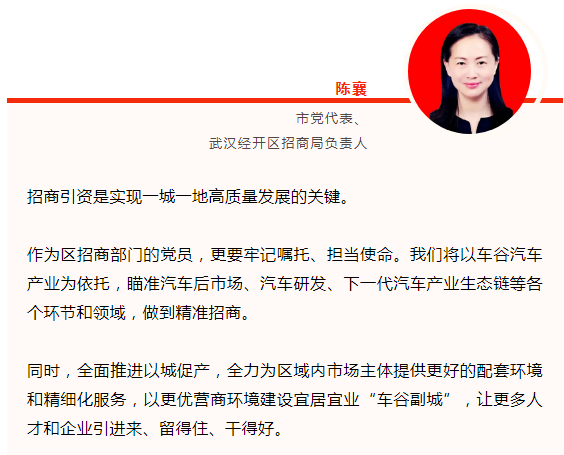 陈襄

市党代表、
武汉经开区招商局负责人

招商引资是实现一城一地高质量发展的关键。

作为区招商部门的党员，更要牢记嘱托、担当使命。我们将以车谷汽车产业为依托，瞄准汽车后市场、汽车研发、下一代汽车产业生态链等各个环节和领域，做到精准招商。

同时，全面推进以城促产，全力为区域内市场主体提供更好的配套环境和精细化服务，以更优营商环境建设宜居宜业“车谷副城”，让更多人才和企业引进来、留得住、干得好。